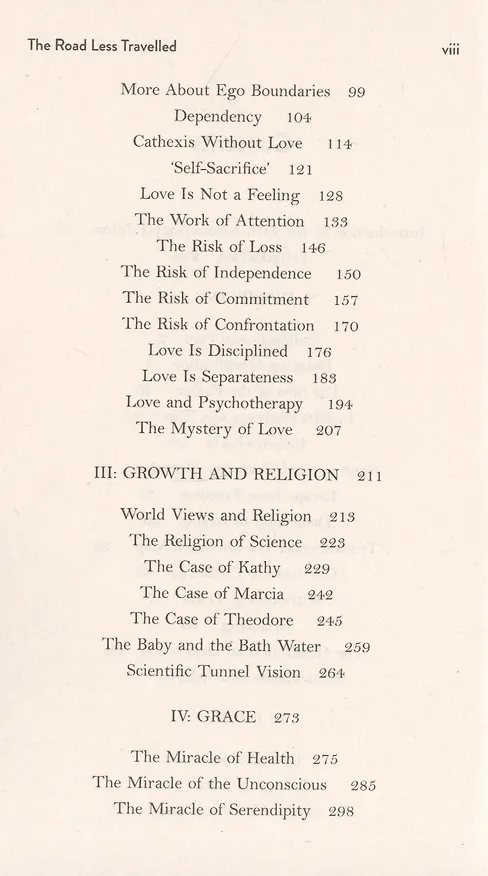 The Road Less Travelled

viii

More About Ego Boundaries 99
Dependency 104
Cathexis Without Love 114
'Self-Sacrifice' 121
Love Is Not a Feeling 128
The Work of Attention 133
The Risk of Loss 146
The Risk of Independence 150
The Risk of Commitment 157
The Risk of Confrontation 170
Love Is Disciplined 176
Love Is Separateness 183
Love and Psychotherapy 194
The Mystery of Love 207

III: GROWTH AND RELIGION 211

World Views and Religion 213
The Religion of Science 223
The Case of Kathy 229
The Case of Marcia 242
The Case of Theodore 245
The Baby and the Bath Water 259
Scientific Tunnel Vision 264

IV: GRACE 273

The Miracle of Health 275
The Miracle of the Unconscious 285
The Miracle of Serendipity 298